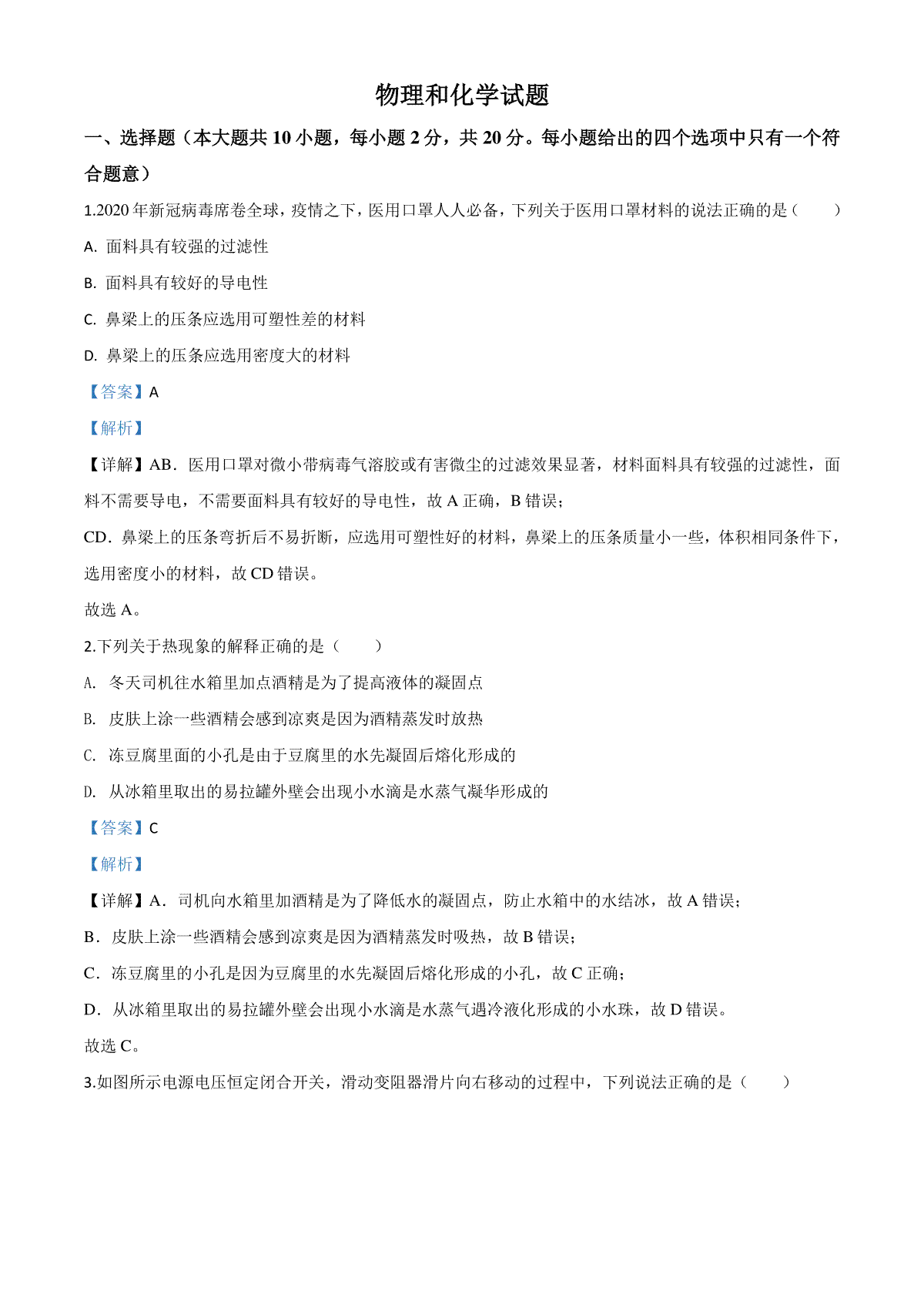 物理和化学试题

一、选择题（本大题共 10 小题，每小题 2 分，共 20 分。每小题给出的四个选项中只有一个符合题意）

1.2020 年新冠病毒席卷全球，疫情之下，医用口罩人人必备，下列关于医用口罩材料的说法正确的是（　　）

A. 面料具有较强的过滤性

B. 面料具有较好的导电性

C. 鼻梁上的压条应选用可塑性差的材料

D. 鼻梁上的压条应选用密度大的材料

【答案】A

【解析】

【详解】AB．医用口罩对微小带病毒气溶胶或有害微尘的过滤效果显著，材料面料具有较强的过滤性，面料不需要导电，不需要面料具有较好的导电性，故 A 正确，B 错误；

CD．鼻梁上的压条弯折后不易折断，应选用可塑性好的材料，鼻梁上的压条质量小一些，体积相同条件下，选用密度小的材料，故 CD 错误。

故选 A。

2.下列关于热现象的解释正确的是（　　）

A. 冬天司机往水箱里加点酒精是为了提高液体的凝固点

B. 皮肤上涂一些酒精会感到凉爽是因为酒精蒸发时放热

C. 冻豆腐里面的小孔是由于豆腐里的水先凝固后熔化形成的

D. 从冰箱里取出的易拉罐外壁会出现小水滴是水蒸气凝华形成的

【答案】C

【解析】

【详解】A．司机向水箱里加酒精是为了降低水的凝固点，防止水箱中的水结冰，故 A 错误；

B．皮肤上涂一些酒精会感到凉爽是因为酒精蒸发时吸热，故 B 错误；

C．冻豆腐里的小孔是因为豆腐里的水先凝固后熔化形成的小孔，故 C 正确；

D．从冰箱里取出的易拉罐外壁会出现小水滴是水蒸气遇冷液化形成的小水珠，故 D 错误。

故选 C。

3.如图所示电源电压恒定闭合开关，滑动变阻器滑片向右移动的过程中，下列说法正确的是（　　）